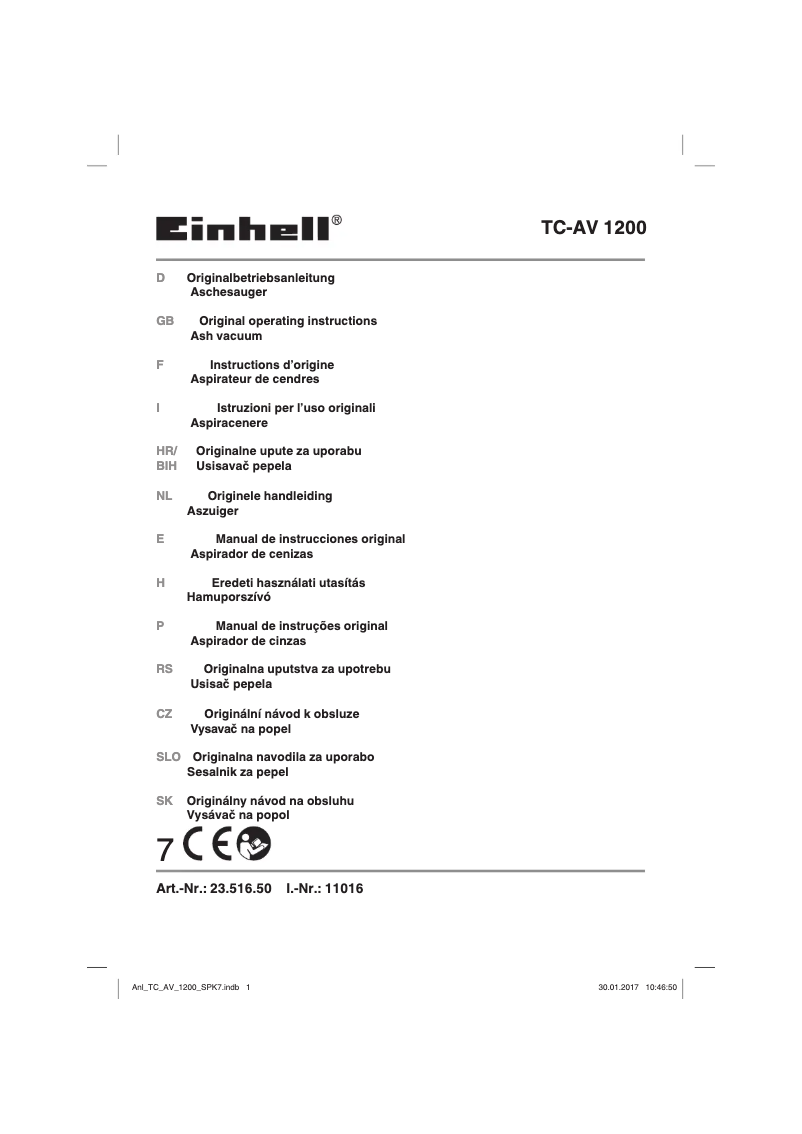 Einhell®

TC-AV 1200

D Originalbetriebsanleitung
Aschesauger

GB Original operating instructions
Ash vacuum

F Instructions d'origine
Aspirateur de cendres

I Istruzioni per l'uso originali
Aspiracenere

HR/
BIH Originalne upute za uporabu
Usisavač pepela

NL Originele handleiding
Aszuiger

E Manual de instrucciones original
Aspirador de cenizas

H Eredeti használati utasítás
Hamuporszívó

P Manual de instruções original
Aspirador de cinzas

RS Originalna uputstva za upotrebu
Usisač pepela

CZ Originální návod k obsluze
Vysavač na popel

SLO Originalna navodila za uporabo
Sesalnik za pepel

SK Originálny návod na obsluhu
Vysávač na popol

7 CE

Art.-Nr.: 23.516.50 I.-Nr.: 11016

Anl_TC_AV_1200_SPK7.indb 1

30.01.2017 10:46:50